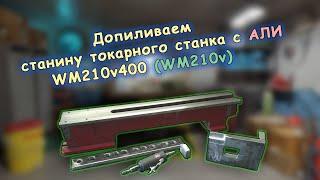 Допиливаем станину токарного станка с АЛИ WM210v400 (WM210v)